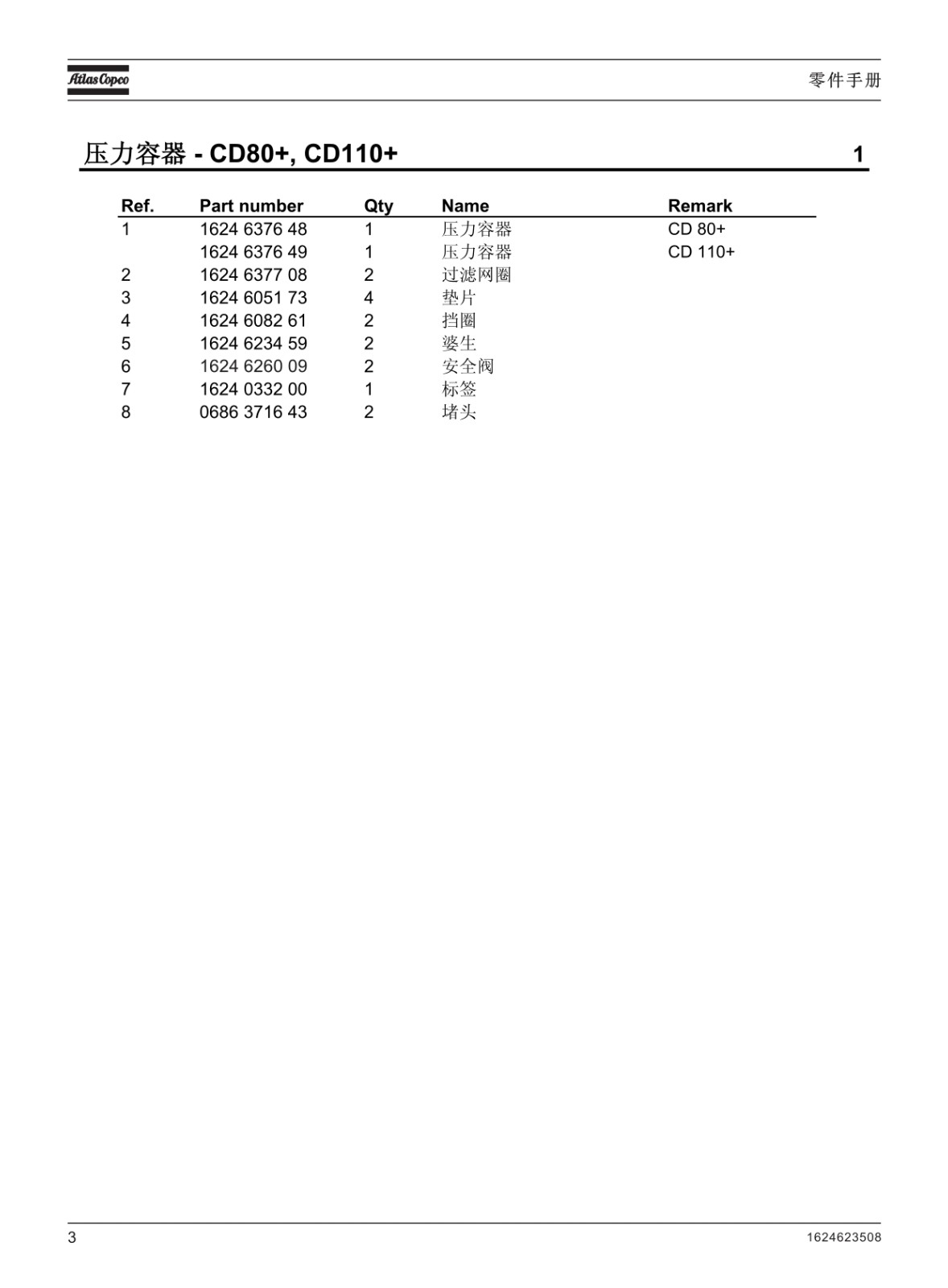 Atlas Copco

零件手册

压力容器 - CD80+, CD110+

1

| Ref. | Part number | Qty | Name | Remark |
|---|---|---|---|---|
| 1 | 1624 6376 48 | 1 | 压力容器 | CD 80+ |
| | 1624 6376 49 | 1 | 压力容器 | CD 110+ |
| 2 | 1624 6377 08 | 2 | 过滤网圈 | |
| 3 | 1624 6051 73 | 4 | 垫片 | |
| 4 | 1624 6082 61 | 2 | 挡圈 | |
| 5 | 1624 6234 59 | 2 | 婆生 | |
| 6 | 1624 6260 09 | 2 | 安全阀 | |
| 7 | 1624 0332 00 | 1 | 标签 | |
| 8 | 0686 3716 43 | 2 | 堵头 | |

3

1624623508